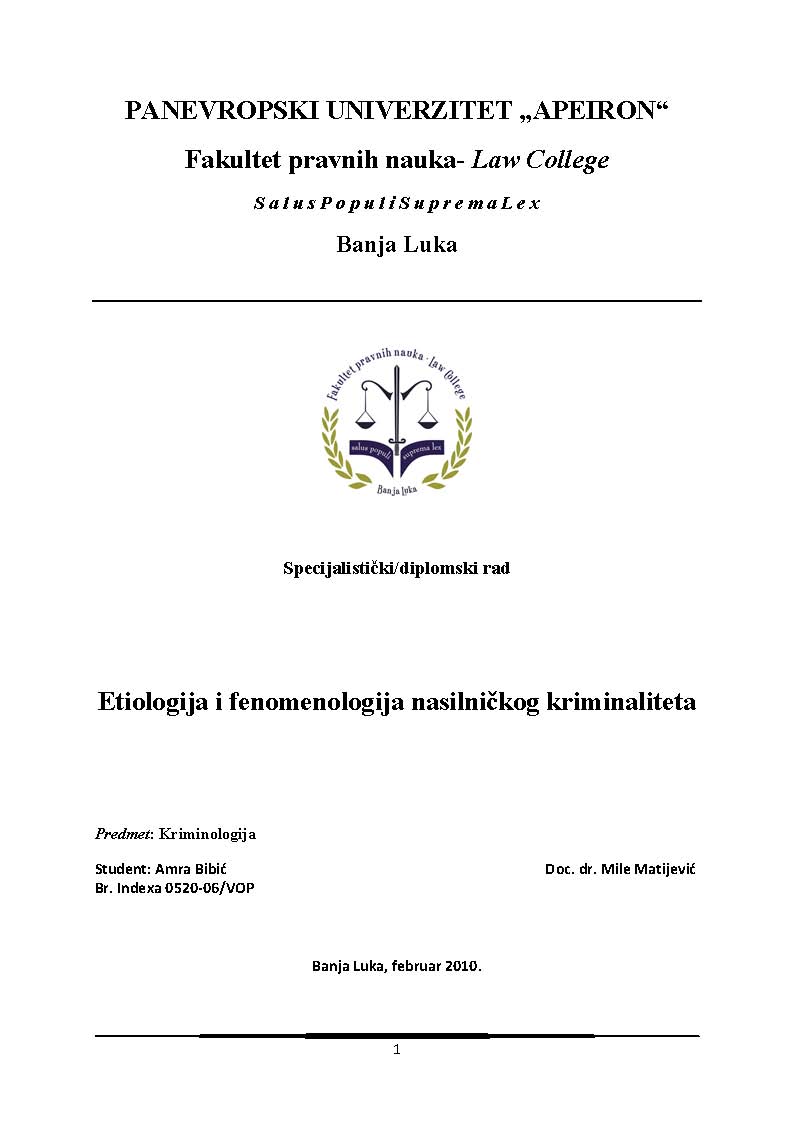 PANEVROPSKI UNIVERZITET „APEIRON“

Fakultet pravnih nauka- Law College

S a l u s P o p u l i S u p r e m a L e x

Banja Luka

Fakultet pravnih nauka · Law College

salus populi suprema lex

Banja Luka

Specijalistički/diplomski rad

Etiologija i fenomenologija nasilničkog kriminaliteta

Predmet: Kriminologija

Student: Amra Bibić
Br. Indexa 0520-06/VOP

Doc. dr. Mile Matijević

Banja Luka, februar 2010.

1